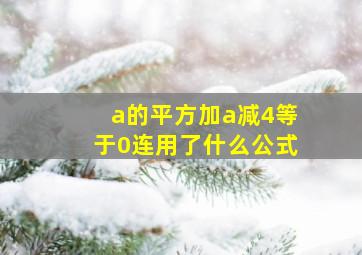 a的平方加a减4等于0连用了什么公式